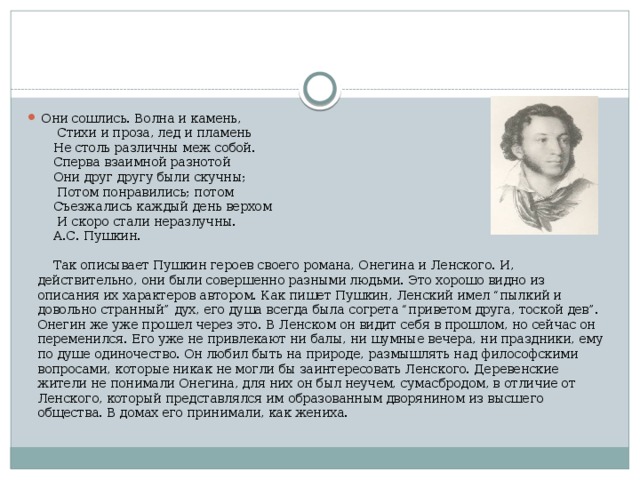 Они сошлись. Волна и камень,
Стихи и проза, лед и пламень
Не столь различны меж собой.
Сперва взаимной разнотой
Они друг другу были скучны;
Потом понравились; потом
Съезжались каждый день верхом
И скоро стали неразлучны.
А.С. Пушкин.

Так описывает Пушкин героев своего романа, Онегина и Ленского. И, действительно, они были совершенно разными людьми. Это хорошо видно из описания их характеров автором. Как пишет Пушкин, Ленский имел "пылкий и довольно странный" дух, его душа всегда была согрета "приветом друга, тоской дев". Онегин же уже прошел через это. В Ленском он видит себя в прошлом, но сейчас он переменился. Его уже не привлекают ни балы, ни шумные вечера, ни праздники, ему по душе одиночество. Он любил быть на природе, размышлять над философскими вопросами, которые никак не могли бы заинтересовать Ленского. Деревенские жители не понимали Онегина, для них он был неучем, сумасбродом, в отличие от Ленского, который представлялся им образованным дворянином из высшего общества. В домах его принимали, как жениха.